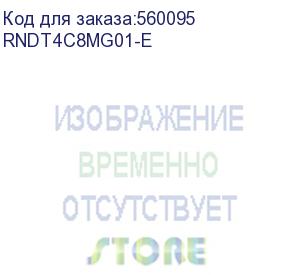 Код для заказа:560095
RNDT4C8MG01-E

ИЗОБРАЖЕНИЕ
ВРЕМЕННО
ОТСУТСТВУЕТ
STORE